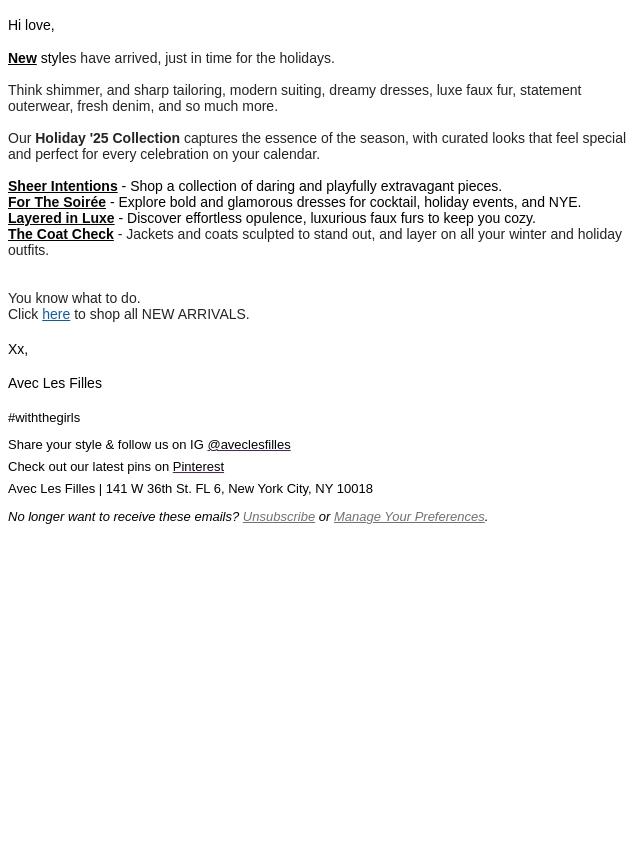 Hi love,

New styles have arrived, just in time for the holidays.

Think shimmer, and sharp tailoring, modern suiting, dreamy dresses, luxe faux fur, statement outerwear, fresh denim, and so much more.

Our Holiday '25 Collection captures the essence of the season, with curated looks that feel special and perfect for every celebration on your calendar.

Sheer Intentions - Shop a collection of daring and playfully extravagant pieces.
For The Soirée - Explore bold and glamorous dresses for cocktail, holiday events, and NYE.
Layered in Luxe - Discover effortless opulence, luxurious faux furs to keep you cozy.
The Coat Check - Jackets and coats sculpted to stand out, and layer on all your winter and holiday outfits.

You know what to do.
Click here to shop all NEW ARRIVALS.

Xx,

Avec Les Filles

#withthegirls

Share your style & follow us on IG @aveclesfilles

Check out our latest pins on Pinterest

Avec Les Filles | 141 W 36th St. FL 6, New York City, NY 10018

No longer want to receive these emails? Unsubscribe or Manage Your Preferences.